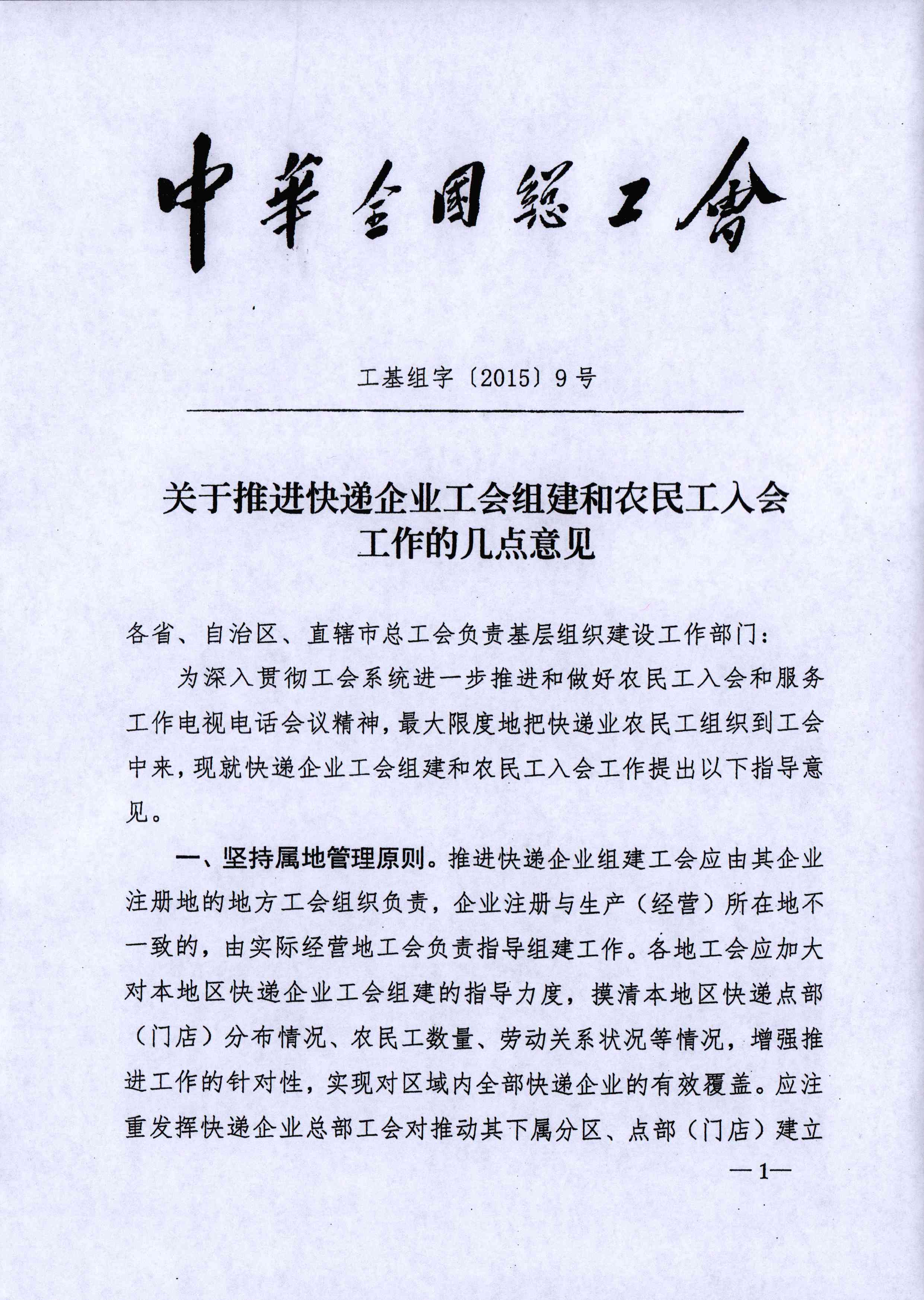 中華全國總工會

工基组字〔2015〕9号

关于推进快递企业工会组建和农民工入会工作的几点意见

各省、自治区、直辖市总工会负责基层组织建设工作部门：

为深入贯彻工会系统进一步推进和做好农民工入会和服务工作电视电话会议精神，最大限度地把快递业农民工组织到工会中来，现就快递企业工会组建和农民工入会工作提出以下指导意见。

一、坚持属地管理原则。推进快递企业组建工会应由其企业注册地的地方工会组织负责，企业注册与生产（经营）所在地不一致的，由实际经营地工会负责指导组建工作。各地工会应加大对本地区快递企业工会组建的指导力度，摸清本地区快递点部（门店）分布情况、农民工数量、劳动关系状况等情况，增强推进工作的针对性，实现对区域内全部快递企业的有效覆盖。应注重发挥快递企业总部工会对推动其下属分区、点部（门店）建立

—1—